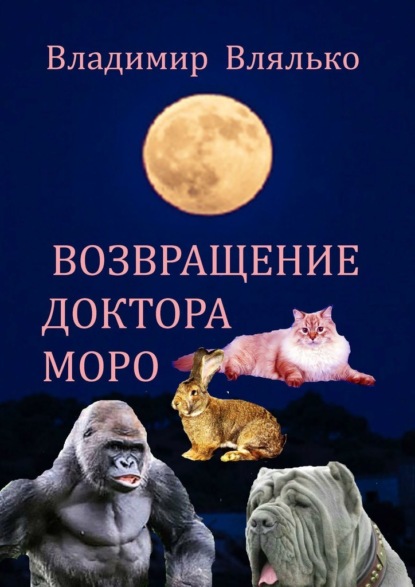 Владимир Влялько

ВОЗВРАЩЕНИЕ ДОКТОРА МОРО